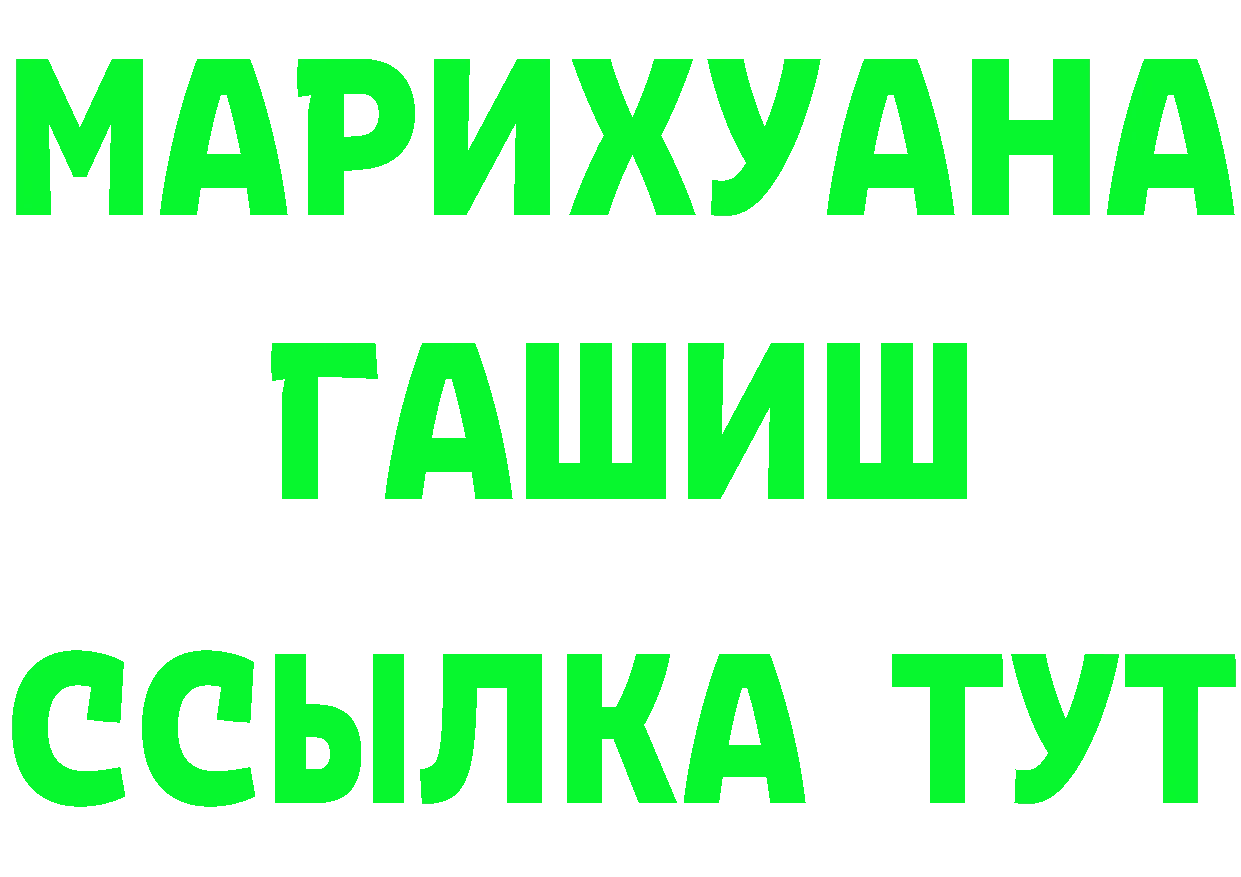 МАРИХУАНА
ГАШИШ
ССЫЛКА ТУТ